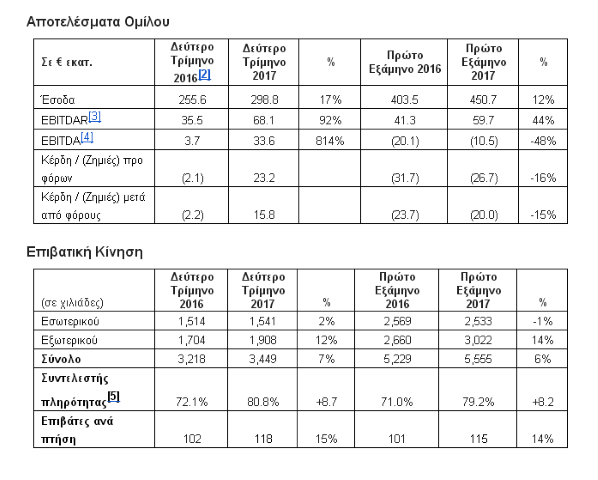 Αποτελέσματα Ομίλου

| Σε € εκατ. | Δεύτερο Τρίμηνο 2016[2] | Δεύτερο Τρίμηνο 2017 | % | Πρώτο Εξάμηνο 2016 | Πρώτο Εξάμηνο 2017 | % |
|---|---|---|---|---|---|---|
| Έσοδα | 255.6 | 298.8 | 17% | 403.5 | 450.7 | 12% |
| EBITDAR[3] | 35.5 | 68.1 | 92% | 41.3 | 59.7 | 44% |
| EBITDA[4] | 3.7 | 33.6 | 814% | (20.1) | (10.5) | -48% |
| Κέρδη / (Ζημιές) προ φόρων | (2.1) | 23.2 | | (31.7) | (26.7) | -16% |
| Κέρδη / (Ζημιές) μετά από φόρους | (2.2) | 15.8 | | (23.7) | (20.0) | -15% |

Επιβατική Κίνηση

| (σε χιλιάδες) | Δεύτερο Τρίμηνο 2016 | Δεύτερο Τρίμηνο 2017 | % | Πρώτο Εξάμηνο 2016 | Πρώτο Εξάμηνο 2017 | % |
|---|---|---|---|---|---|---|
| Εσωτερικού | 1,514 | 1,541 | 2% | 2,569 | 2,533 | -1% |
| Εξωτερικού | 1,704 | 1,908 | 12% | 2,660 | 3,022 | 14% |
| Σύνολο | 3,218 | 3,449 | 7% | 5,229 | 5,555 | 6% |
| Συντελεστής πληρότητας[5] | 72.1% | 80.8% | +8.7 | 71.0% | 79.2% | +8.2 |
| Επιβάτες ανά πτήση | 102 | 118 | 15% | 101 | 115 | 14% |